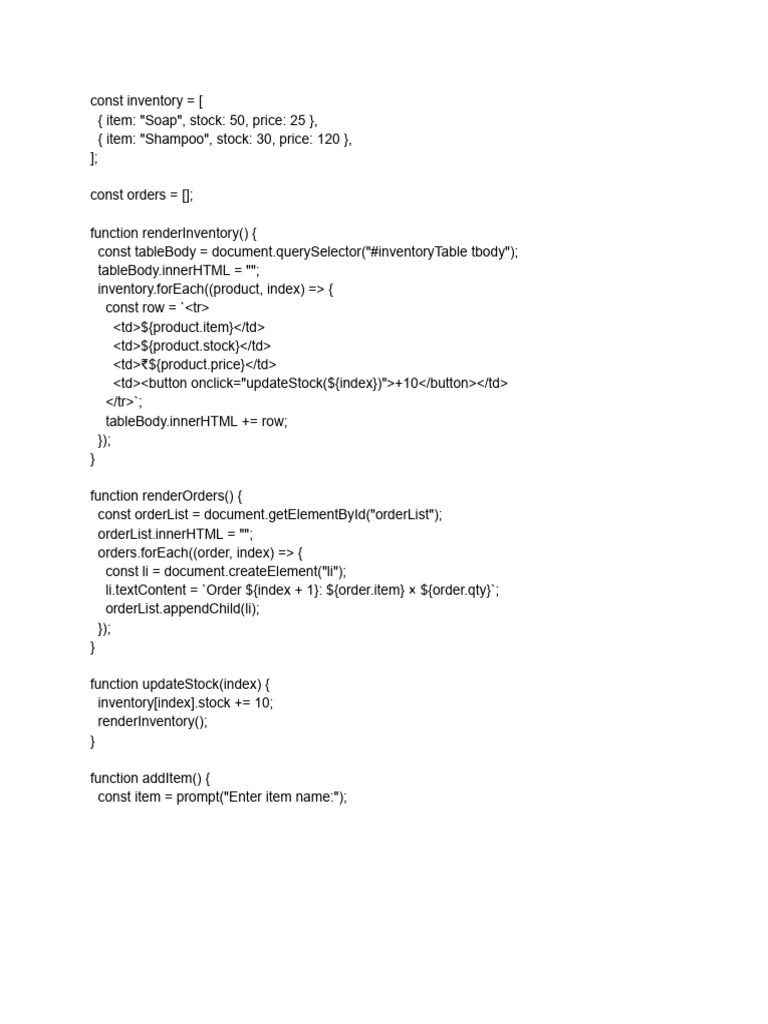 const inventory = [
  { item: "Soap", stock: 50, price: 25 },
  { item: "Shampoo", stock: 30, price: 120 },
];

const orders = [];

function renderInventory() {
  const tableBody = document.querySelector("#inventoryTable tbody");
  tableBody.innerHTML = "";
  inventory.forEach((product, index) => {
    const row = `<tr>
      <td>${product.item}</td>
      <td>${product.stock}</td>
      <td>₹${product.price}</td>
      <td><button onclick="updateStock(${index})">+10</button></td>
    </tr>`;
    tableBody.innerHTML += row;
  });
}

function renderOrders() {
  const orderList = document.getElementById("orderList");
  orderList.innerHTML = "";
  orders.forEach((order, index) => {
    const li = document.createElement("li");
    li.textContent = `Order ${index + 1}: ${order.item} × ${order.qty}`;
    orderList.appendChild(li);
  });
}

function updateStock(index) {
  inventory[index].stock += 10;
  renderInventory();
}

function addItem() {
  const item = prompt("Enter item name:");